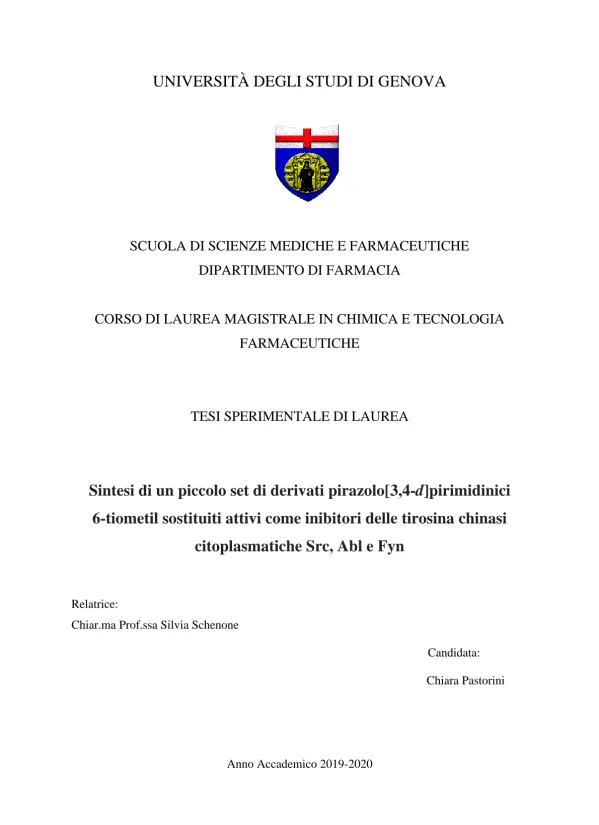 UNIVERSITÀ DEGLI STUDI DI GENOVA

SCUOLA DI SCIENZE MEDICHE E FARMACEUTICHE
DIPARTIMENTO DI FARMACIA

CORSO DI LAUREA MAGISTRALE IN CHIMICA E TECNOLOGIA FARMACEUTICHE

TESI SPERIMENTALE DI LAUREA

Sintesi di un piccolo set di derivati pirazolo[3,4-d]pirimidinici 6-tiometil sostituiti attivi come inibitori delle tirosina chinasi citoplasmatiche Src, Abl e Fyn

Relatrice:
Chiar.ma Prof.ssa Silvia Schenone

Candidata:

Chiara Pastorini

Anno Accademico 2019-2020